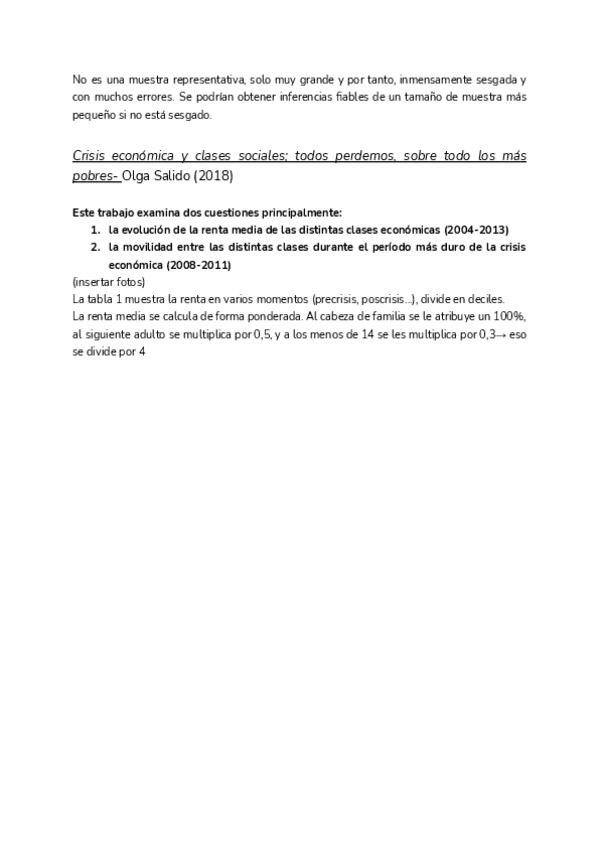 No es una muestra representativa, solo muy grande y por tanto, inmensamente sesgada y con muchos errores. Se podrían obtener inferencias fiables de un tamaño de muestra más pequeño si no está sesgado.

Crisis económica y clases sociales; todos perdemos, sobre todo los más pobres- Olga Salido (2018)

Este trabajo examina dos cuestiones principalmente:
1. la evolución de la renta media de las distintas clases económicas (2004-2013)
2. la movilidad entre las distintas clases durante el período más duro de la crisis económica (2008-2011)

(insertar fotos)
La tabla 1 muestra la renta en varios momentos (precrisis, poscrisis...), divide en deciles.
La renta media se calcula de forma ponderada. Al cabeza de familia se le atribuye un 100%, al siguiente adulto se multiplica por 0,5, y a los menos de 14 se les multiplica por 0,3→ eso se divide por 4